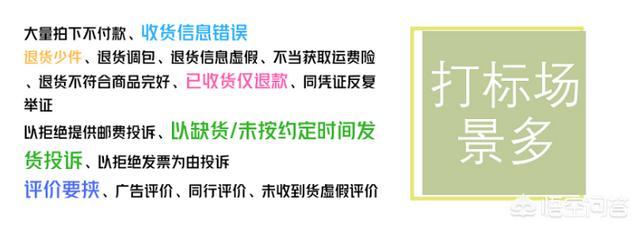 大量拍下不付款、收货信息错误
退货少件、退货调包、退货信息虚假、不当获取运费险、退货不符合商品完好、已收货仅退款、同凭证反复举证
以拒绝提供邮费投诉、以缺货/未按约定时间发货投诉、以拒绝发票为由投诉
评价要挟、广告评价、同行评价、未收到货虚假评价

打标场景多

悟空问答